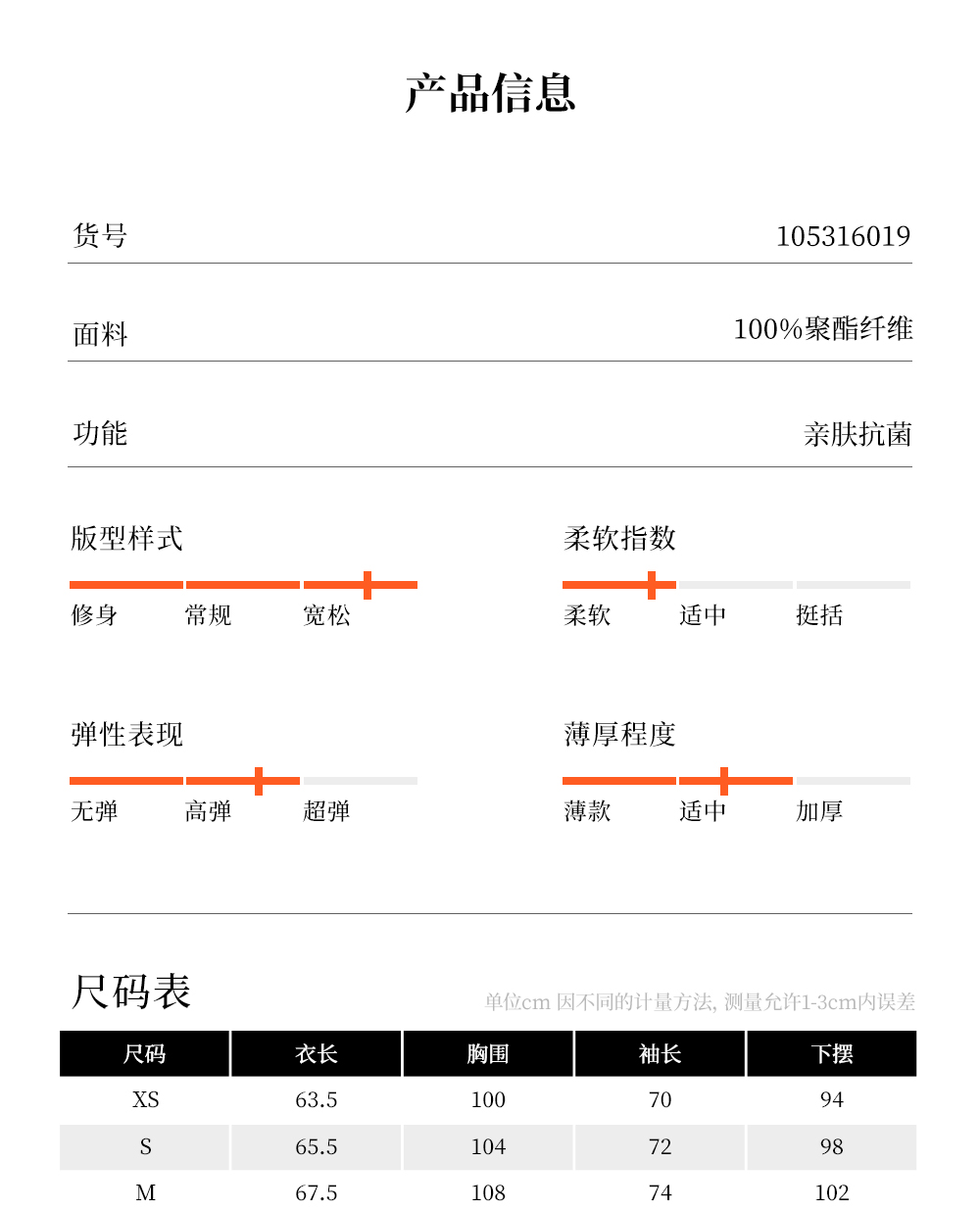 产品信息

货号 105316019

面料 100%聚酯纤维

功能 亲肤抗菌

版型样式

修身 常规 宽松

柔软指数

柔软 适中 挺括

弹性表现

无弹 高弹 超弹

薄厚程度

薄款 适中 加厚

尺码表

单位cm 因不同的计量方法, 测量允许1-3cm内误差

| 尺码 | 衣长 | 胸围 | 袖长 | 下摆 |
|---|---|---|---|---|
| XS | 63.5 | 100 | 70 | 94 |
| S | 65.5 | 104 | 72 | 98 |
| M | 67.5 | 108 | 74 | 102 |